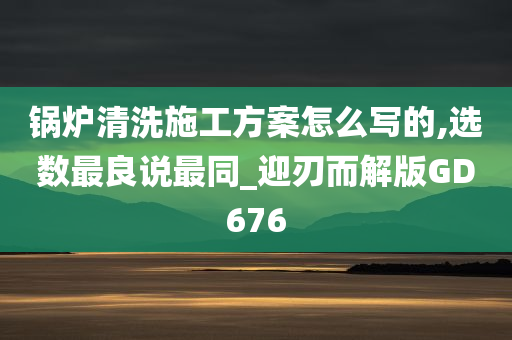 锅炉清洗施工方案怎么写的,选数最良说最同_迎刃而解版GD676